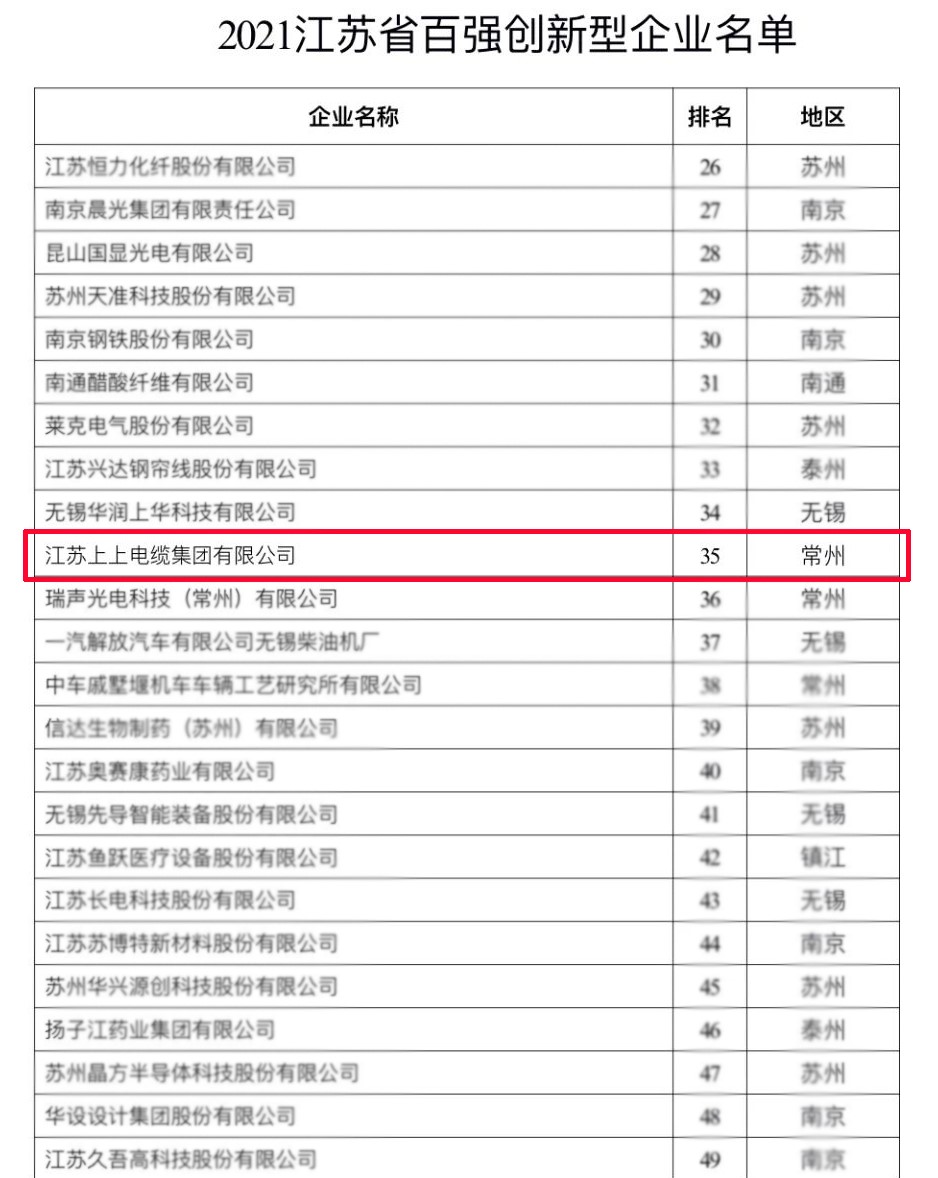 2021江苏省百强创新型企业名单

| 企业名称 | 排名 | 地区 |
|---|---|---|
| 江苏恒力化纤股份有限公司 | 26 | 苏州 |
| 南京晨光集团有限责任公司 | 27 | 南京 |
| 昆山国显光电有限公司 | 28 | 苏州 |
| 苏州天准科技股份有限公司 | 29 | 苏州 |
| 南京钢铁股份有限公司 | 30 | 南京 |
| 南通醋酸纤维有限公司 | 31 | 南通 |
| 莱克电气股份有限公司 | 32 | 苏州 |
| 江苏兴达钢帘线股份有限公司 | 33 | 泰州 |
| 无锡华润上华科技有限公司 | 34 | 无锡 |
| 江苏上上电缆集团有限公司 | 35 | 常州 |
| 瑞声光电科技（常州）有限公司 | 36 | 常州 |
| 一汽解放汽车有限公司无锡柴油机厂 | 37 | 无锡 |
| 中车戚墅堰机车车辆工艺研究所有限公司 | 38 | 常州 |
| 信达生物制药（苏州）有限公司 | 39 | 苏州 |
| 江苏奥赛康药业有限公司 | 40 | 南京 |
| 无锡先导智能装备股份有限公司 | 41 | 无锡 |
| 江苏鱼跃医疗设备股份有限公司 | 42 | 镇江 |
| 江苏长电科技股份有限公司 | 43 | 无锡 |
| 江苏苏博特新材料股份有限公司 | 44 | 南京 |
| 苏州华兴源创科技股份有限公司 | 45 | 苏州 |
| 扬子江药业集团有限公司 | 46 | 泰州 |
| 苏州晶方半导体科技股份有限公司 | 47 | 苏州 |
| 华设设计集团股份有限公司 | 48 | 南京 |
| 江苏久吾高科技股份有限公司 | 49 | 南京 |